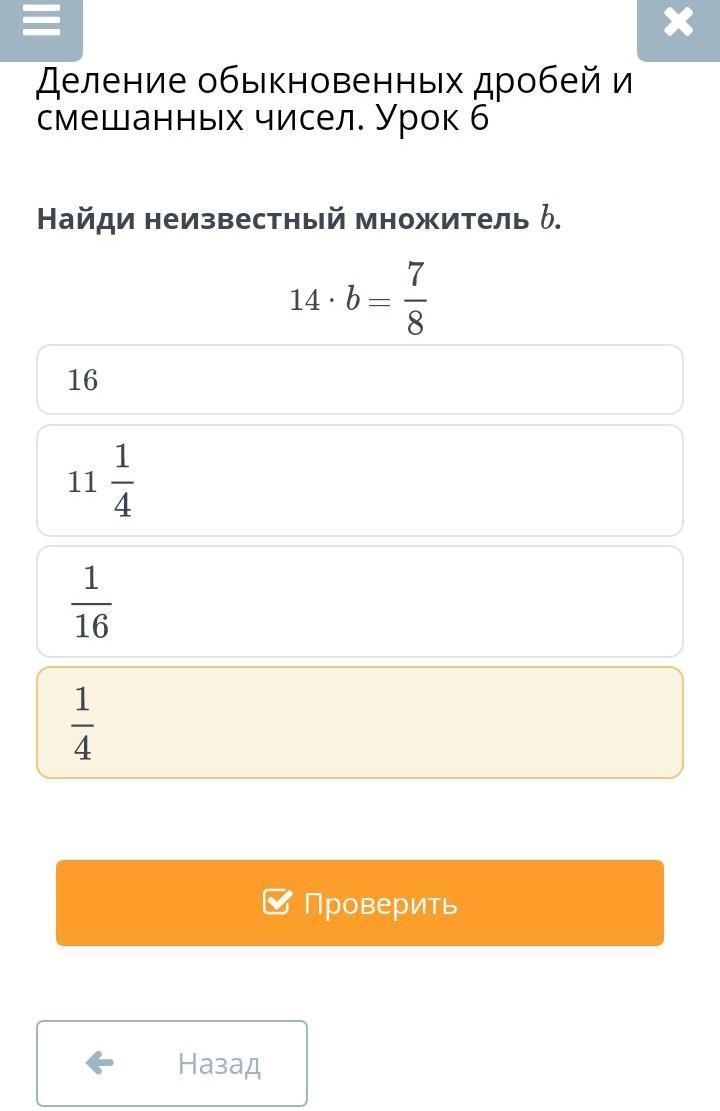 Деление обыкновенных дробей и смешанных чисел. Урок 6

Найди неизвестный множитель $b$.

$14 \cdot b = \frac{7}{8}$

16

$11\frac{1}{4}$

$\frac{1}{16}$

$\frac{1}{4}$

Проверить

Назад